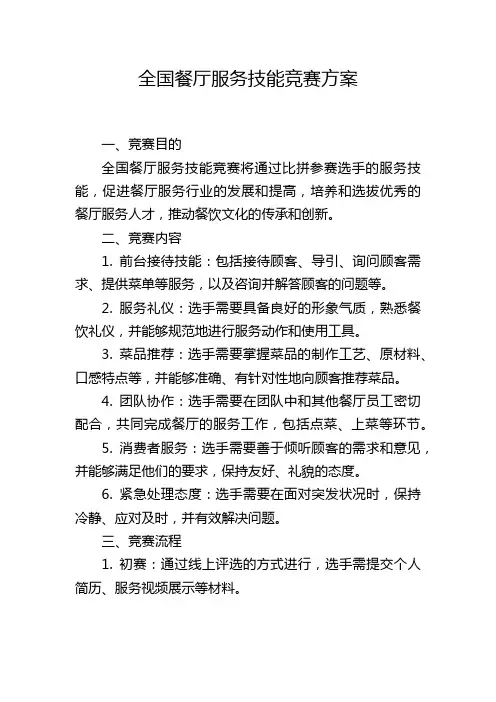 全国餐厅服务技能竞赛方案

一、竞赛目的

全国餐厅服务技能竞赛将通过比拼参赛选手的服务技能，促进餐厅服务行业的发展和提高，培养和选拔优秀的餐厅服务人才，推动餐饮文化的传承和创新。

二、竞赛内容

1. 前台接待技能：包括接待顾客、导引、询问顾客需求、提供菜单等服务，以及咨询并解答顾客的问题等。

2. 服务礼仪：选手需要具备良好的形象气质，熟悉餐饮礼仪，并能够规范地进行服务动作和使用工具。

3. 菜品推荐：选手需要掌握菜品的制作工艺、原材料、口感特点等，并能够准确、有针对性地向顾客推荐菜品。

4. 团队协作：选手需要在团队中和其他餐厅员工密切配合，共同完成餐厅的服务工作，包括点菜、上菜等环节。

5. 消费者服务：选手需要善于倾听顾客的需求和意见，并能够满足他们的要求，保持友好、礼貌的态度。

6. 紧急处理态度：选手需要在面对突发状况时，保持冷静、应对及时，并有效解决问题。

三、竞赛流程

1. 初赛：通过线上评选的方式进行，选手需提交个人简历、服务视频展示等材料。